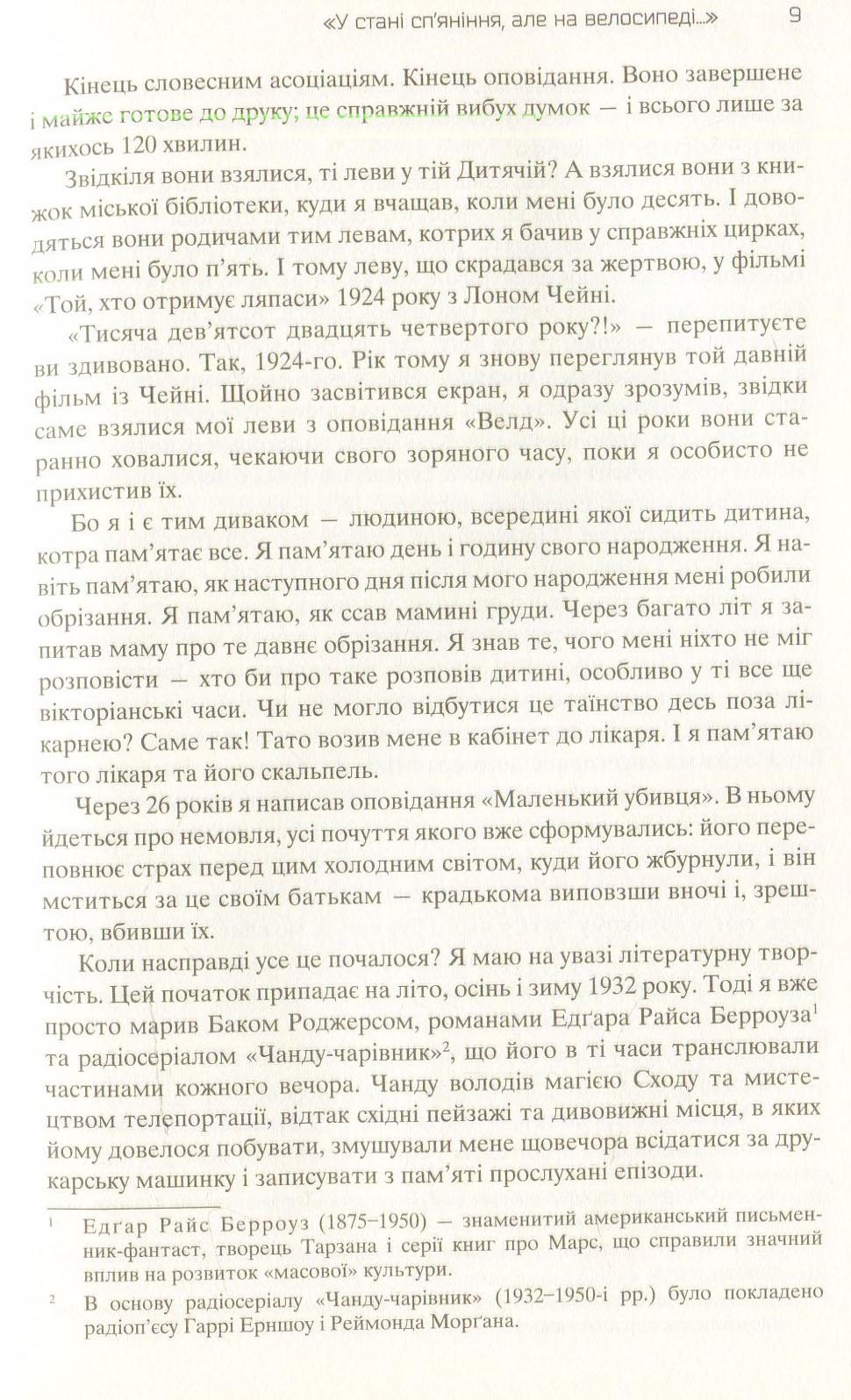 «У стані сп'яніння, але на велосипеді...» 9

Кінець словесним асоціаціям. Кінець оповідання. Воно завершене і майже готове до друку; це справжній вибух думок — і всього лише за якихось 120 хвилин.

Звідкіля вони взялися, ті леви у тій Дитячій? А взялися вони з книжок міської бібліотеки, куди я вчащав, коли мені було десять. І доводяться вони родичами тим левам, котрих я бачив у справжніх цирках, коли мені було п'ять. І тому леву, що скрадався за жертвою, у фільмі «Той, хто отримує ляпаси» 1924 року з Лоном Чейні.

«Тисяча дев'ятсот двадцять четвертого року?!» — перепитуєте ви здивовано. Так, 1924-го. Рік тому я знову переглянув той давній фільм із Чейні. Щойно засвітився екран, я одразу зрозумів, звідки саме взялися мої леви з оповідання «Велд». Усі ці роки вони старанно ховалися, чекаючи свого зоряного часу, поки я особисто не прихистив їх.

Бо я і є тим диваком — людиною, всередині якої сидить дитина, котра пам'ятає все. Я пам'ятаю день і годину свого народження. Я навіть пам'ятаю, як наступного дня після мого народження мені робили обрізання. Я пам'ятаю, як ссав мамині груди. Через багато літ я запитав маму про те давнє обрізання. Я знав те, чого мені ніхто не міг розповісти — хто би про таке розповів дитині, особливо у ті все ще вікторіанські часи. Чи не могло відбутися це таїнство десь поза лікарнею? Саме так! Тато возив мене в кабінет до лікаря. І я пам'ятаю того лікаря та його скальпель.

Через 26 років я написав оповідання «Маленький убивця». В ньому йдеться про немовля, усі почуття якого вже сформувались: його переповнює страх перед цим холодним світом, куди його жбурнули, і він мститься за це своїм батькам — крадькома виповзши вночі і, зрештою, вбивши їх.

Коли насправді усе це почалося? Я маю на увазі літературну творчість. Цей початок припадає на літо, осінь і зиму 1932 року. Тоді я вже просто марив Баком Роджерсом, романами Едґара Райса Берроуза$^1$ та радіосеріалом «Чанду-чарівник»$^2$, що його в ті часи транслювали частинами кожного вечора. Чанду володів магією Сходу та мистецтвом телепортації, відтак східні пейзажі та дивовижні місця, в яких йому довелося побувати, змушували мене щовечора всідатися за друкарську машинку і записувати з пам'яті прослухані епізоди.

$^1$ Едґар Райс Берроуз (1875–1950) — знаменитий американський письменник-фантаст, творець Тарзана і серії книг про Марс, що справили значний вплив на розвиток «масової» культури.

$^2$ В основу радіосеріалу «Чанду-чарівник» (1932–1950-і рр.) було покладено радіоп'єсу Гаррі Ерншоу і Реймонда Морґана.